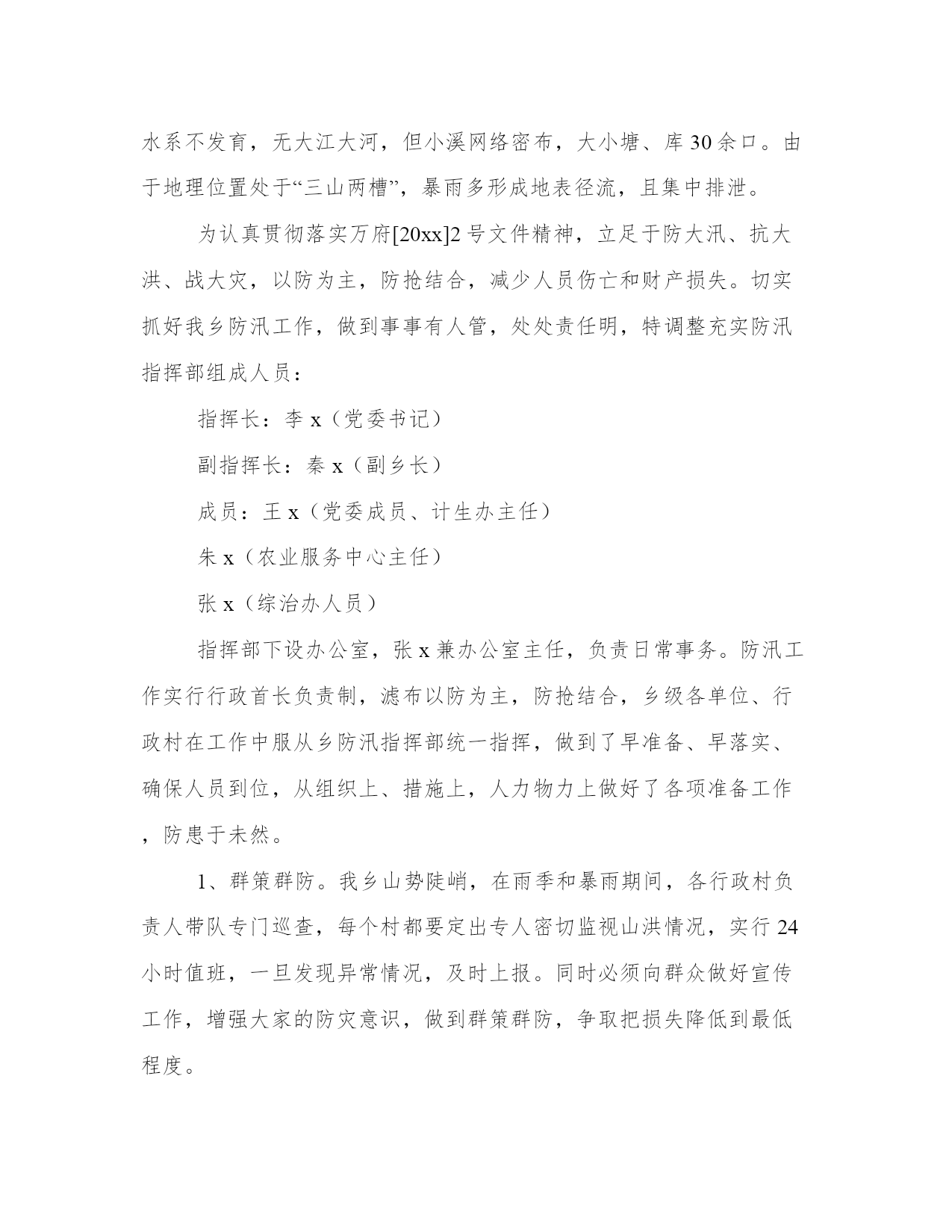 水系不发育，无大江大河，但小溪网络密布，大小塘、库30余口。由于地理位置处于“三山两槽”，暴雨多形成地表径流，且集中排泄。

为认真贯彻落实万府[20xx]2号文件精神，立足于防大汛、抗大洪、战大灾，以防为主，防抢结合，减少人员伤亡和财产损失。切实抓好我乡防汛工作，做到事事有人管，处处责任明，特调整充实防汛指挥部组成人员：

指挥长：李x（党委书记）

副指挥长：秦x（副乡长）

成员：王x（党委成员、计生办主任）

朱x（农业服务中心主任）

张x（综治办人员）

指挥部下设办公室，张x兼办公室主任，负责日常事务。防汛工作实行行政首长负责制，滤布以防为主，防抢结合，乡级各单位、行政村在工作中服从乡防汛指挥部统一指挥，做到了早准备、早落实、确保人员到位，从组织上、措施上，人力物力上做好了各项准备工作，防患于未然。

1、群策群防。我乡山势陡峭，在雨季和暴雨期间，各行政村负责人带队专门巡查，每个村都要定出专人密切监视山洪情况，实行24小时值班，一旦发现异常情况，及时上报。同时必须向群众做好宣传工作，增强大家的防灾意识，做到群策群防，争取把损失降低到最低程度。